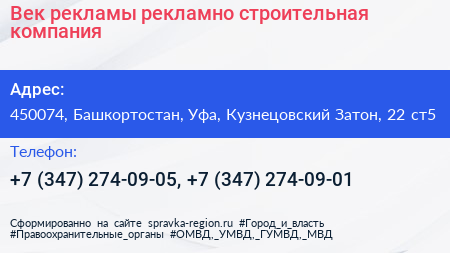 Век рекламы рекламно строительная компания

Адрес:

450074, Башкортостан, Уфа, Кузнецовский Затон, 22 ст5

Телефон:

+7 (347) 274-09-05, +7 (347) 274-09-01

Сформированно на сайте spravka-region.ru #Город_и_власть #Правоохранительные_органы #ОМВД,_УМВД,_ГУМВД,_МВД